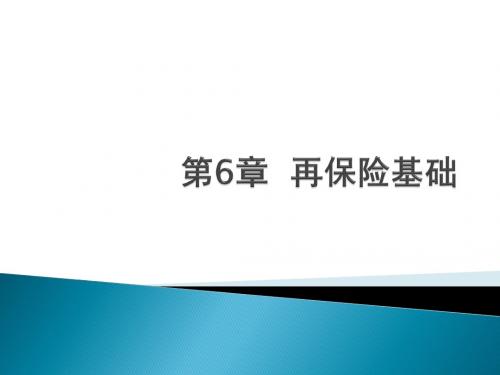 第6章 再保险基础